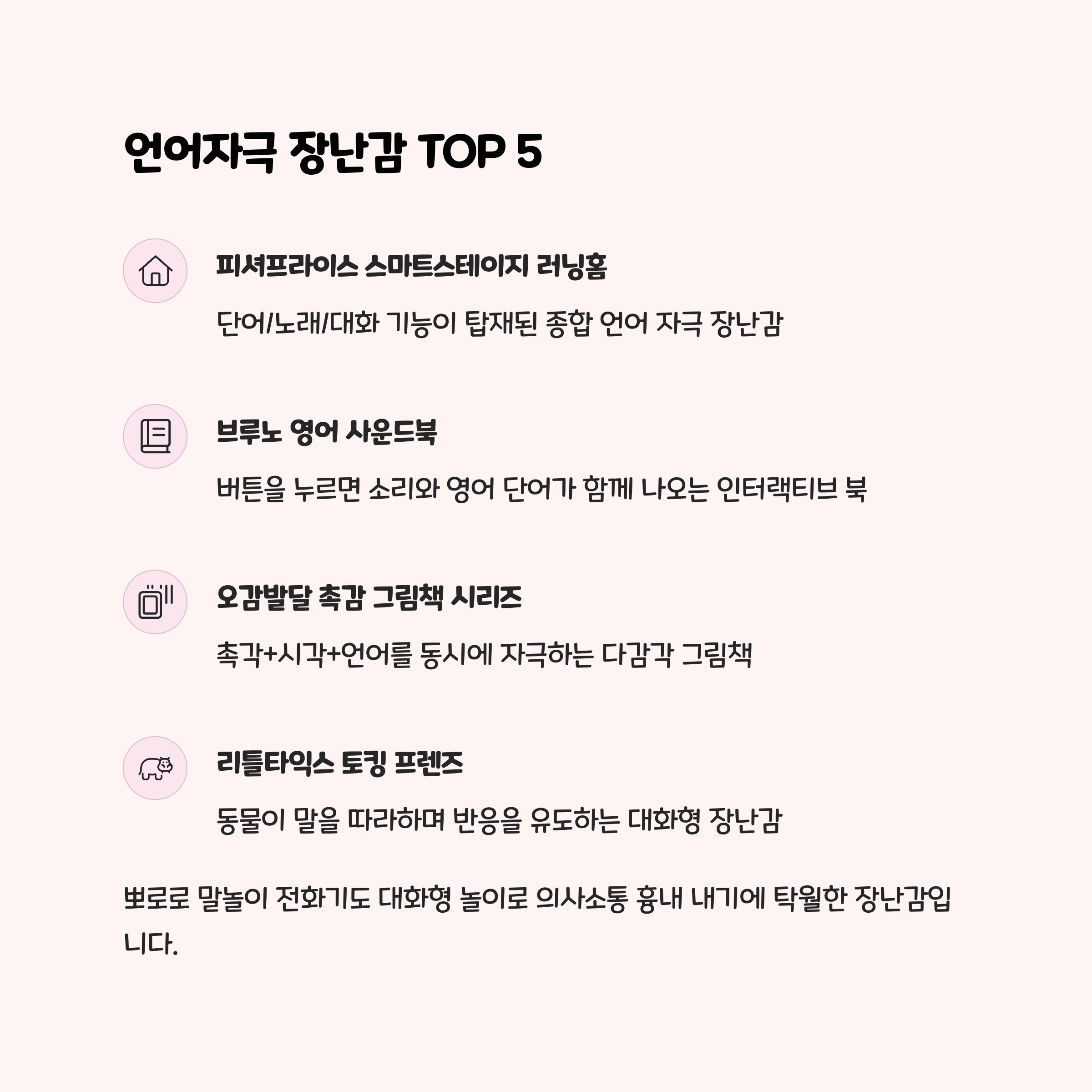 언어자극 장난감 TOP 5

피셔프라이스 스마트스테이지 러닝홈

단어/노래/대화 기능이 탑재된 종합 언어 자극 장난감

브루노 영어 사운드북

버튼을 누르면 소리와 영어 단어가 함께 나오는 인터랙티브 북

오감발달 촉감 그림책 시리즈

촉각+시각+언어를 동시에 자극하는 다감각 그림책

리틀타익스 토킹 프렌즈

동물이 말을 따라하며 반응을 유도하는 대화형 장난감

뽀로로 말놀이 전화기도 대화형 놀이로 의사소통 흉내 내기에 탁월한 장난감입니다.